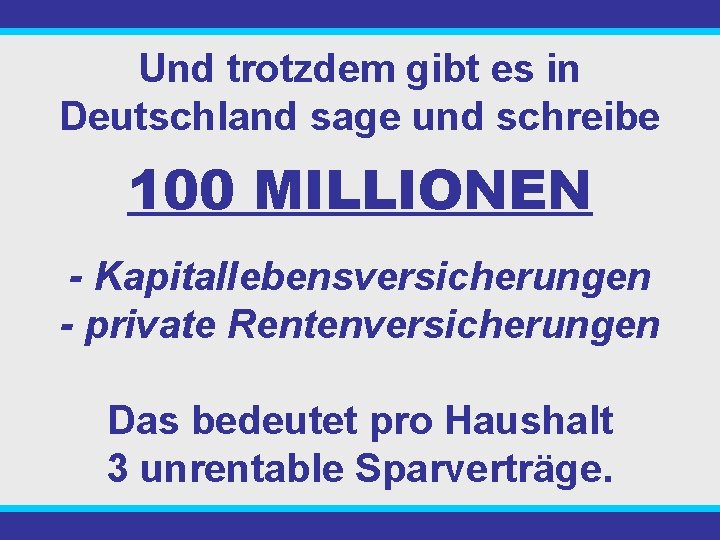 Und trotzdem gibt es in Deutschland sage und schreibe

100 MILLIONEN

- Kapitallebensversicherungen
- private Rentenversicherungen

Das bedeutet pro Haushalt 3 unrentable Sparverträge.